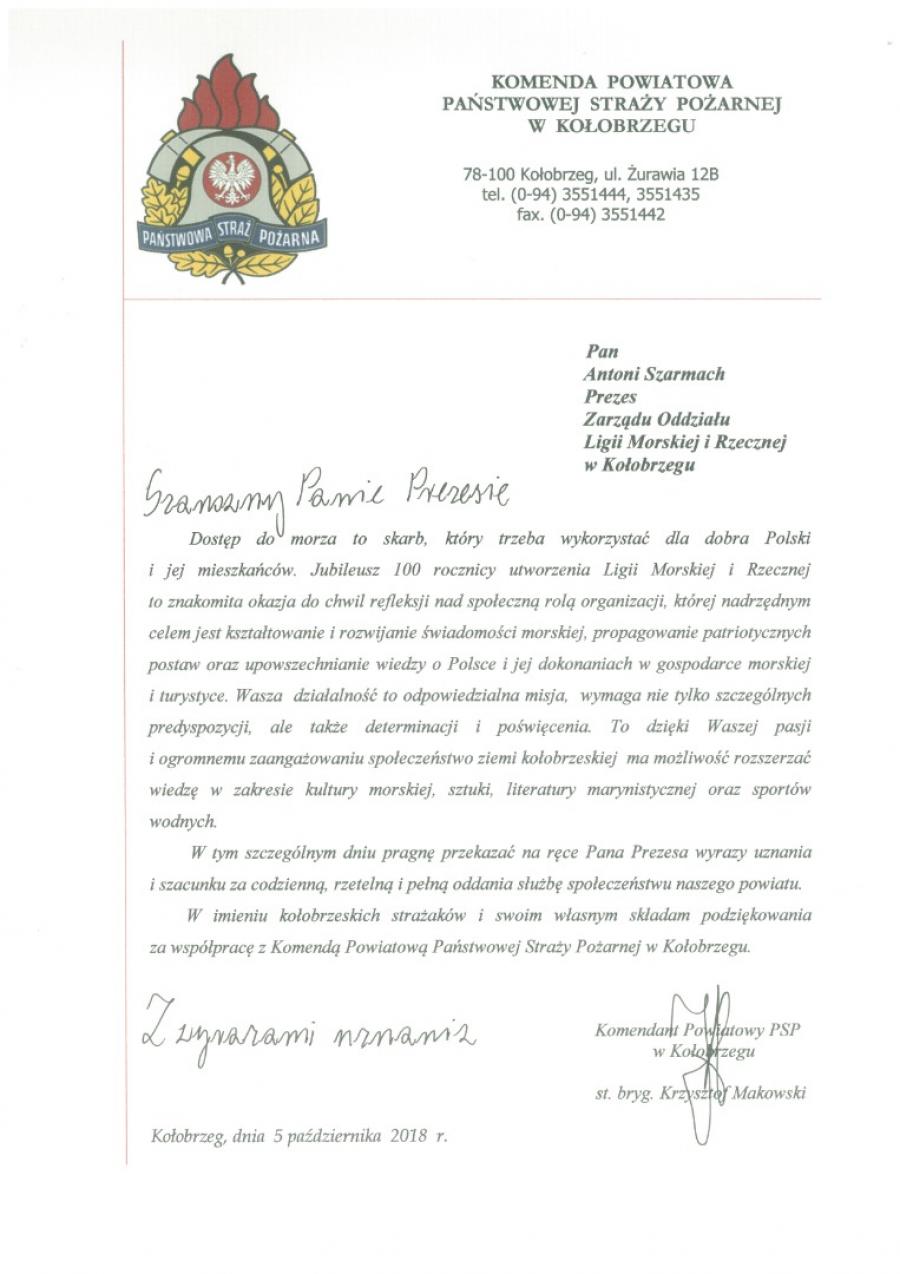 PAŃSTWOWA STRAŻ POŻARNA

KOMENDA POWIATOWA
PAŃSTWOWEJ STRAŻY POŻARNEJ
W KOŁOBRZEGU

78-100 Kołobrzeg, ul. Żurawia 12B
tel. (0-94) 3551444, 3551435
fax. (0-94) 3551442

Pan
Antoni Szarmach
Prezes
Zarządu Oddziału
Ligii Morskiej i Rzecznej
w Kołobrzegu

Szanowny Panie Prezesie

Dostęp do morza to skarb, który trzeba wykorzystać dla dobra Polski i jej mieszkańców. Jubileusz 100 rocznicy utworzenia Ligii Morskiej i Rzecznej to znakomita okazja do chwil refleksji nad społeczną rolą organizacji, której nadrzędnym celem jest kształtowanie i rozwijanie świadomości morskiej, propagowanie patriotycznych postaw oraz upowszechnianie wiedzy o Polsce i jej dokonaniach w gospodarce morskiej i turystyce. Wasza działalność to odpowiedzialna misja, wymaga nie tylko szczególnych predyspozycji, ale także determinacji i poświęcenia. To dzięki Waszej pasji i ogromnemu zaangażowaniu społeczeństwo ziemi kołobrzeskiej ma możliwość rozszerzać wiedzę w zakresie kultury morskiej, sztuki, literatury marynistycznej oraz sportów wodnych.

W tym szczególnym dniu pragnę przekazać na ręce Pana Prezesa wyrazy uznania i szacunku za codzienną, rzetelną i pełną oddania służbę społeczeństwu naszego powiatu.

W imieniu kołobrzeskich strażaków i swoim własnym składam podziękowania za współpracę z Komendą Powiatową Państwowej Straży Pożarnej w Kołobrzegu.

Z wyrazami uznania

Komendant Powiatowy PSP
w Kołobrzegu

st. bryg. Krzysztof Makowski

Kołobrzeg, dnia 5 października 2018 r.